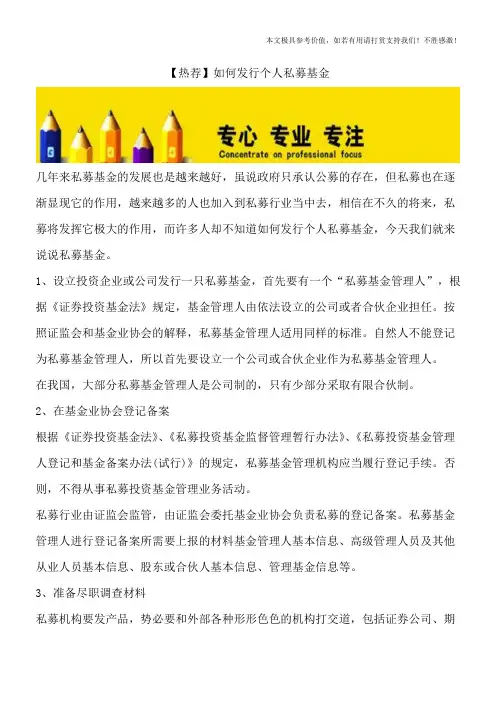 本文极具参考价值，如若有用请打赏支持我们！不胜感激！

【热荐】如何发行个人私募基金

专心 专业 专注
Concentrate on professional focus

几年来私募基金的发展也是越来越好，虽说政府只承认公募的存在，但私募也在逐渐显现它的作用，越来越多的人也加入到私募行业当中去，相信在不久的将来，私募将发挥它极大的作用，而许多人却不知道如何发行个人私募基金，今天我们就来说说私募基金。

1、设立投资企业或公司发行一只私募基金，首先要有一个“私募基金管理人”，根据《证券投资基金法》规定，基金管理人由依法设立的公司或者合伙企业担任。按照证监会和基金业协会的解释，私募基金管理人适用同样的标准。自然人不能登记为私募基金管理人，所以首先要设立一个公司或合伙企业作为私募基金管理人。

在我国，大部分私募基金管理人是公司制的，只有少部分采取有限合伙制。

2、在基金业协会登记备案

根据《证券投资基金法》、《私募投资基金监督管理暂行办法》、《私募投资基金管理人登记和基金备案办法(试行)》的规定，私募基金管理机构应当履行登记手续。否则，不得从事私募投资基金管理业务活动。

私募行业由证监会监管，由证监会委托基金业协会负责私募的登记备案。私募基金管理人进行登记备案所需要上报的材料基金管理人基本信息、高级管理人员及其他从业人员基本信息、股东或合伙人基本信息、管理基金信息等。

3、准备尽职调查材料

私募机构要发产品，势必要和外部各种形形色色的机构打交道，包括证券公司、期